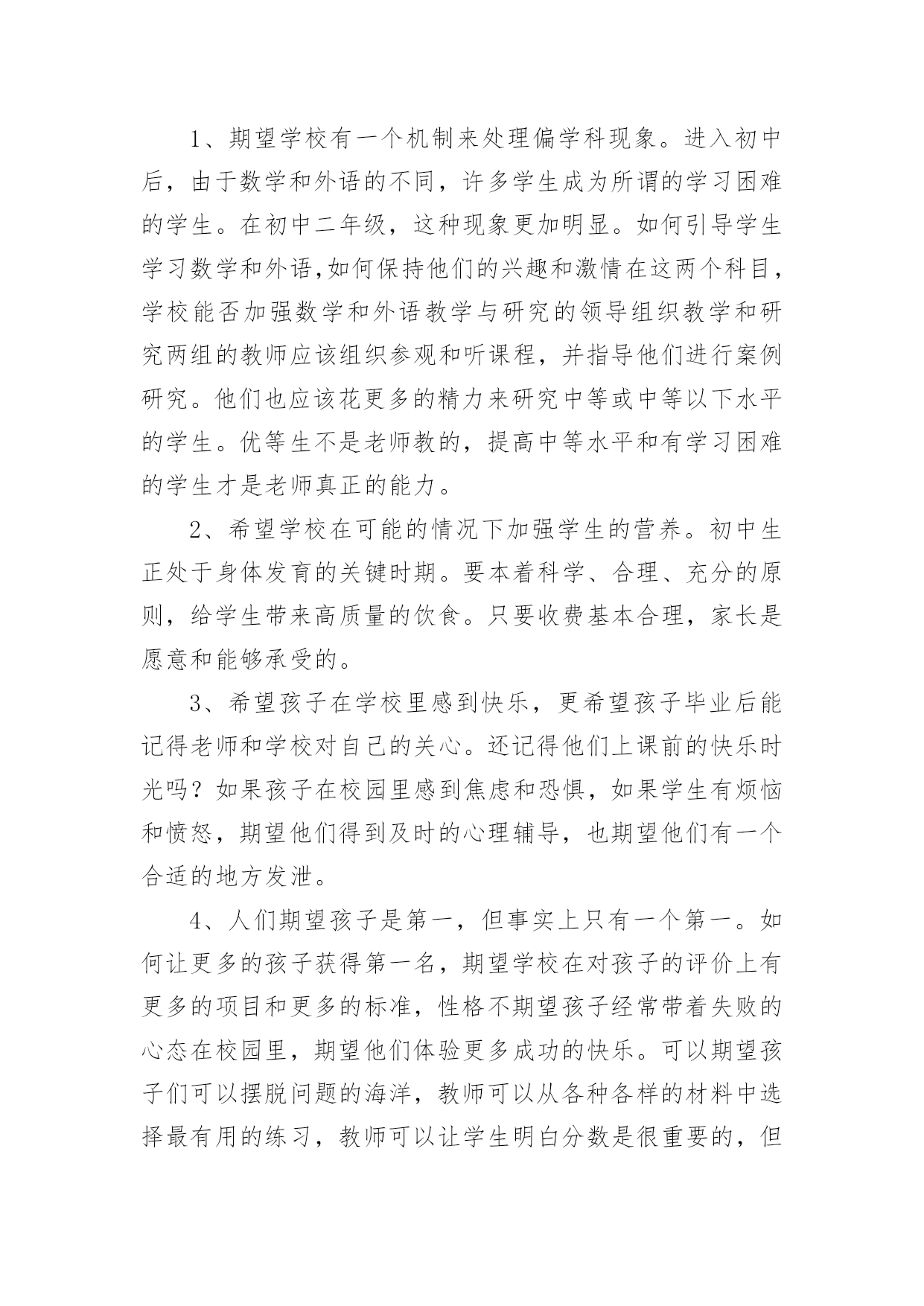 1、期望学校有一个机制来处理偏学科现象。进入初中后，由于数学和外语的不同，许多学生成为所谓的学习困难的学生。在初中二年级，这种现象更加明显。如何引导学生学习数学和外语,如何保持他们的兴趣和激情在这两个科目，学校能否加强数学和外语教学与研究的领导组织教学和研究两组的教师应该组织参观和听课程，并指导他们进行案例研究。他们也应该花更多的精力来研究中等或中等以下水平的学生。优等生不是老师教的，提高中等水平和有学习困难的学生才是老师真正的能力。

2、希望学校在可能的情况下加强学生的营养。初中生正处于身体发育的关键时期。要本着科学、合理、充分的原则，给学生带来高质量的饮食。只要收费基本合理，家长是愿意和能够承受的。

3、希望孩子在学校里感到快乐，更希望孩子毕业后能记得老师和学校对自己的关心。还记得他们上课前的快乐时光吗？如果孩子在校园里感到焦虑和恐惧，如果学生有烦恼和愤怒，期望他们得到及时的心理辅导，也期望他们有一个合适的地方发泄。

4、人们期望孩子是第一，但事实上只有一个第一。如何让更多的孩子获得第一名，期望学校在对孩子的评价上有更多的项目和更多的标准，性格不期望孩子经常带着失败的心态在校园里，期望他们体验更多成功的快乐。可以期望孩子们可以摆脱问题的海洋，教师可以从各种各样的材料中选择最有用的练习，教师可以让学生明白分数是很重要的，但